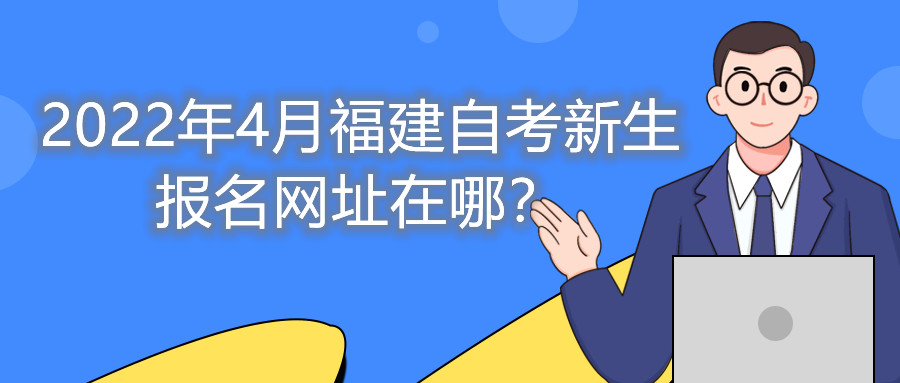 2022年4月福建自考新生报名网址在哪？